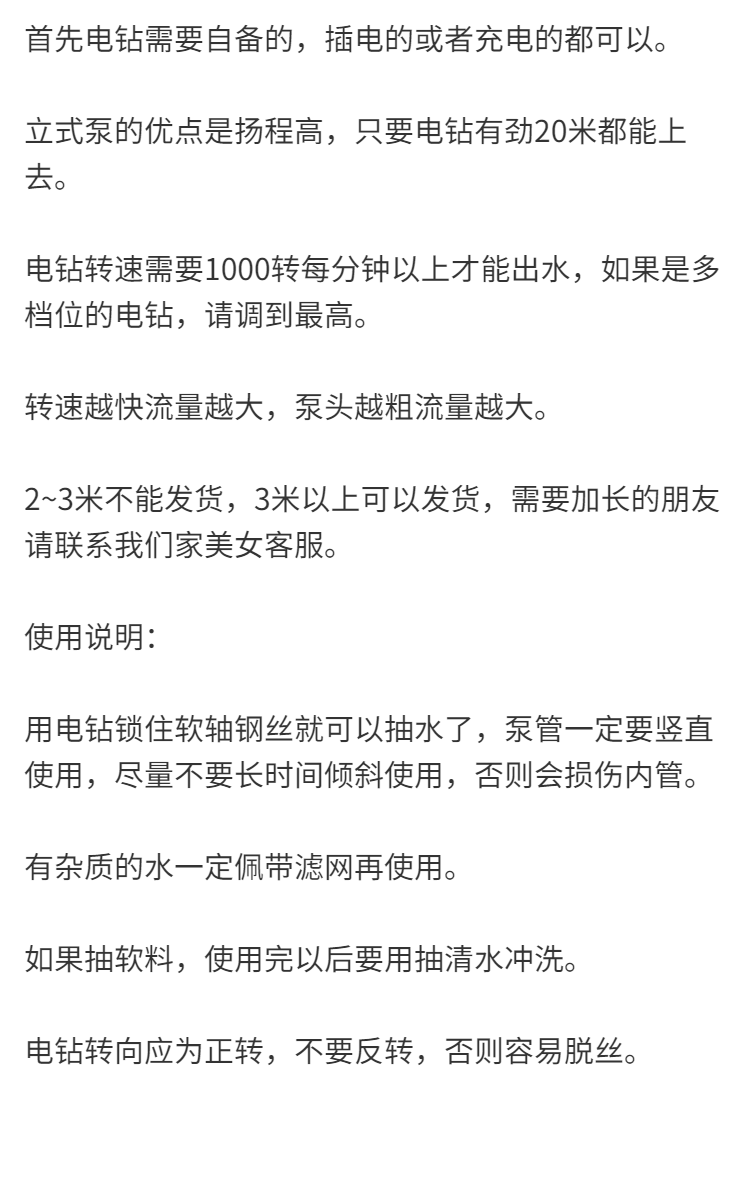 首先电钻需要自备的，插电的或者充电的都可以。

立式泵的优点是扬程高，只要电钻有劲20米都能上去。

电钻转速需要1000转每分钟以上才能出水，如果是多档位的电钻，请调到最高。

转速越快流量越大，泵头越粗流量越大。

2~3米不能发货，3米以上可以发货，需要加长的朋友请联系我们家美女客服。

使用说明：

用电钻锁住软轴钢丝就可以抽水了，泵管一定要竖直使用，尽量不要长时间倾斜使用，否则会损伤内管。

有杂质的水一定佩带滤网再使用。

如果抽软料，使用完以后要用抽清水冲洗。

电钻转向应为正转，不要反转，否则容易脱丝。